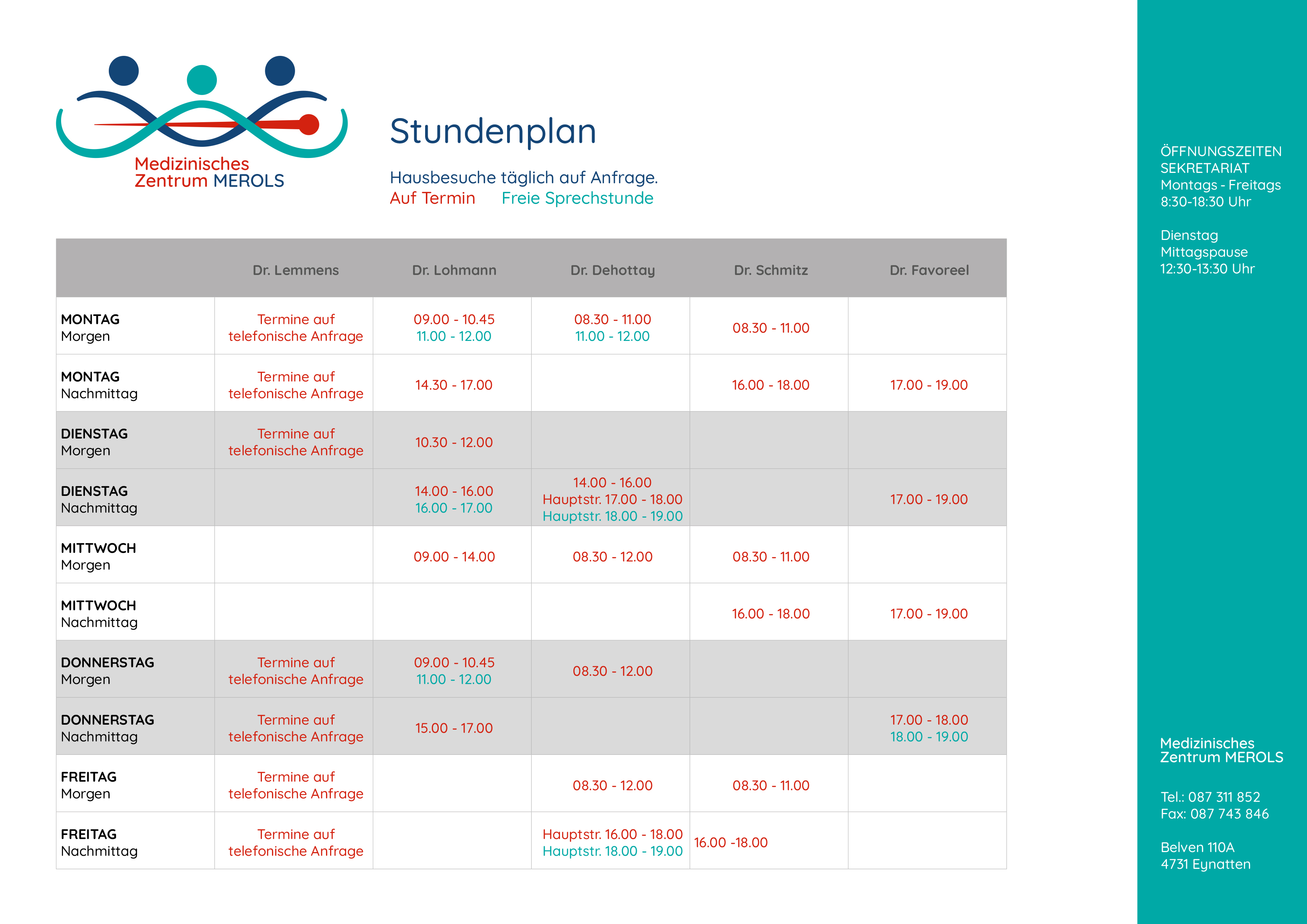 Medizinisches Zentrum MEROLS

Stundenplan

Hausbesuche täglich auf Anfrage.
Auf Termin Freie Sprechstunde

| | Dr. Lemmens | Dr. Lohmann | Dr. Dehottay | Dr. Schmitz | Dr. Favoreel |
|---|---|---|---|---|---|
| MONTAG Morgen | Termine auf telefonische Anfrage | 09.00 - 10.45 11.00 - 12.00 | 08.30 - 11.00 11.00 - 12.00 | 08.30 - 11.00 | |
| MONTAG Nachmittag | Termine auf telefonische Anfrage | 14.30 - 17.00 | | 16.00 - 18.00 | 17.00 - 19.00 |
| DIENSTAG Morgen | Termine auf telefonische Anfrage | 10.30 - 12.00 | | | |
| DIENSTAG Nachmittag | | 14.00 - 16.00 16.00 - 17.00 | 14.00 - 16.00 Hauptstr. 17.00 - 18.00 Hauptstr. 18.00 - 19.00 | | 17.00 - 19.00 |
| MITTWOCH Morgen | | 09.00 - 14.00 | 08.30 - 12.00 | 08.30 - 11.00 | |
| MITTWOCH Nachmittag | | | | 16.00 - 18.00 | 17.00 - 19.00 |
| DONNERSTAG Morgen | Termine auf telefonische Anfrage | 09.00 - 10.45 11.00 - 12.00 | 08.30 - 12.00 | | |
| DONNERSTAG Nachmittag | Termine auf telefonische Anfrage | 15.00 - 17.00 | | | 17.00 - 18.00 18.00 - 19.00 |
| FREITAG Morgen | Termine auf telefonische Anfrage | | 08.30 - 12.00 | 08.30 - 11.00 | |
| FREITAG Nachmittag | Termine auf telefonische Anfrage | | Hauptstr. 16.00 - 18.00 Hauptstr. 18.00 - 19.00 | 16.00 -18.00 | |

ÖFFNUNGSZEITEN SEKRETARIAT
Montags - Freitags
8:30-18:30 Uhr

Dienstag
Mittagspause
12:30-13:30 Uhr

Medizinisches Zentrum MEROLS

Tel.: 087 311 852
Fax: 087 743 846

Belven 110A
4731 Eynatten